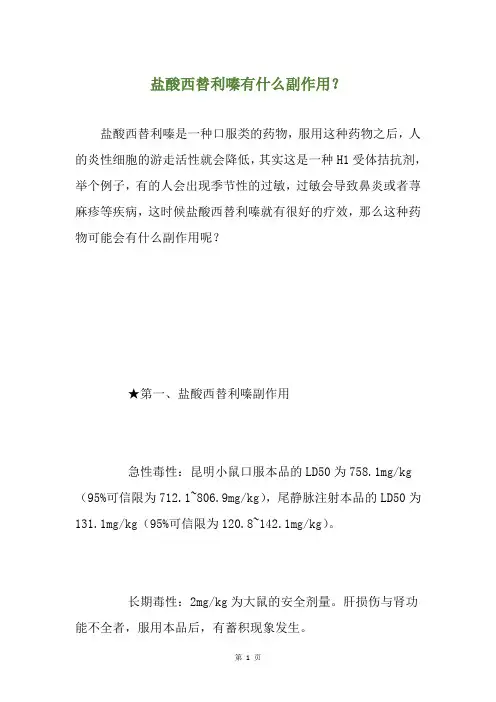 盐酸西替利嗪有什么副作用？

盐酸西替利嗪是一种口服类的药物，服用这种药物之后，人的炎性细胞的游走活性就会降低，其实这是一种 H1 受体拮抗剂，举个例子，有的人会出现季节性的过敏，过敏会导致鼻炎或者荨麻疹等疾病，这时候盐酸西替利嗪就有很好的疗效，那么这种药物可能会有什么副作用呢？

★第一、盐酸西替利嗪副作用

急性毒性：昆明小鼠口服本品的 LD50 为 758.1mg/kg（95%可信限为 712.1~806.9mg/kg），尾静脉注射本品的 LD50 为 131.1mg/kg（95%可信限为 120.8~142.1mg/kg）。

长期毒性：2mg/kg 为大鼠的安全剂量。肝损伤与肾功能不全者，服用本品后，有蓄积现象发生。

第 1 页